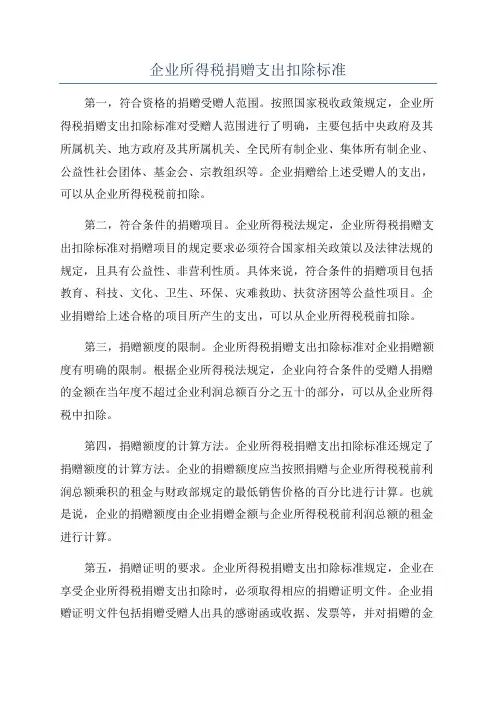 企业所得税捐赠支出扣除标准

第一，符合资格的捐赠受赠人范围。按照国家税收政策规定，企业所得税捐赠支出扣除标准对受赠人范围进行了明确，主要包括中央政府及其所属机关、地方政府及其所属机关、全民所有制企业、集体所有制企业、公益性社会团体、基金会、宗教组织等。企业捐赠给上述受赠人的支出，可以从企业所得税税前扣除。

第二，符合条件的捐赠项目。企业所得税法规定，企业所得税捐赠支出扣除标准对捐赠项目的规定要求必须符合国家相关政策以及法律法规的规定，且具有公益性、非营利性质。具体来说，符合条件的捐赠项目包括教育、科技、文化、卫生、环保、灾难救助、扶贫济困等公益性项目。企业捐赠给上述合格的项目所产生的支出，可以从企业所得税税前扣除。

第三，捐赠额度的限制。企业所得税捐赠支出扣除标准对企业捐赠额度有明确的限制。根据企业所得税法规定，企业向符合条件的受赠人捐赠的金额在当年度不超过企业利润总额百分之五十的部分，可以从企业所得税中扣除。

第四，捐赠额度的计算方法。企业所得税捐赠支出扣除标准还规定了捐赠额度的计算方法。企业的捐赠额度应当按照捐赠与企业所得税税前利润总额乘积的租金与财政部规定的最低销售价格的百分比进行计算。也就是说，企业的捐赠额度由企业捐赠金额与企业所得税税前利润总额的租金进行计算。

第五，捐赠证明的要求。企业所得税捐赠支出扣除标准规定，企业在享受企业所得税捐赠支出扣除时，必须取得相应的捐赠证明文件。企业捐赠证明文件包括捐赠受赠人出具的感谢函或收据、发票等，并对捐赠的金